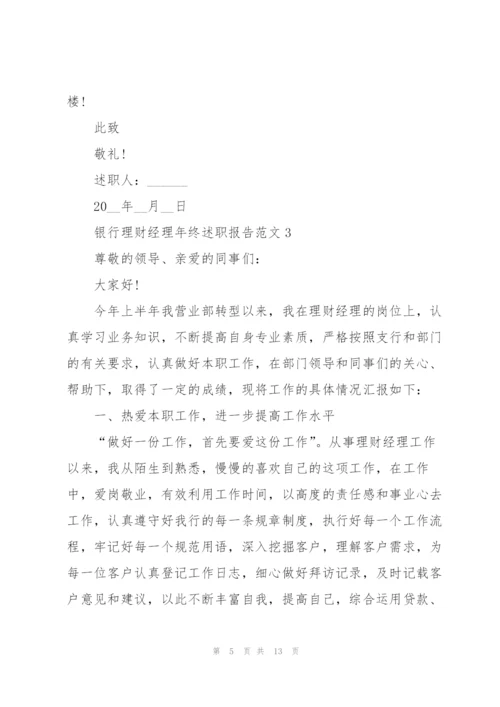 楼！

此致

敬礼！

述职人：______

20__年__月__日

银行理财经理年终述职报告范文 3

尊敬的领导、亲爱的同事们：

大家好！

今年上半年我营业部转型以来，我在理财经理的岗位上，认真学习业务知识，不断提高自身专业素质，严格按照支行和部门的有关要求，认真做好本职工作，在部门领导和同事们的关心、帮助下，取得了一定的成绩，现将工作的具体情况汇报如下：

一、热爱本职工作，进一步提高工作水平

“做好一份工作，首先要爱这份工作”。从事理财经理工作以来，我从陌生到熟悉，慢慢的喜欢自己的这项工作，在工作中，爱岗敬业，有效利用工作时间，以高度的责任感和事业心去工作，认真遵守好我行的每一条规章制度，执行好每一个工作流程，牢记好每一个规范用语，深入挖掘客户，理解客户需求，为每一位客户认真登记工作日志，细心做好拜访记录，及时记载客户意见和建议，以此不断丰富自我，提高自己，综合运用贷款、

第 5 页 共 13 页